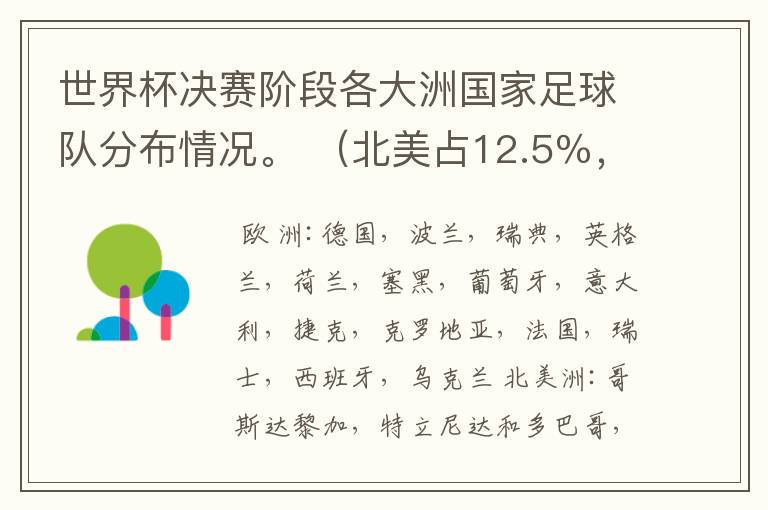 世界杯决赛阶段各大洲国家足球队分布情况。（北美占12.5%，

欧洲：德国，波兰，瑞典，英格兰，荷兰，塞黑，葡萄牙，意大利，捷克，克罗地亚，法国，瑞士，西班牙，乌克兰 北美洲：哥斯达黎加，特立尼达和多巴哥，